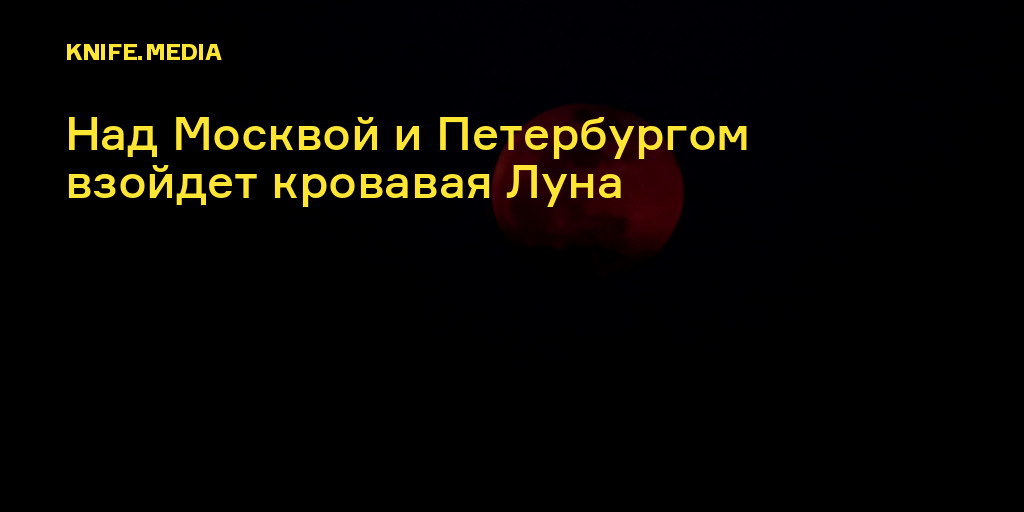 KNIFE.MEDIA

Над Москвой и Петербургом взойдет кровавая Луна